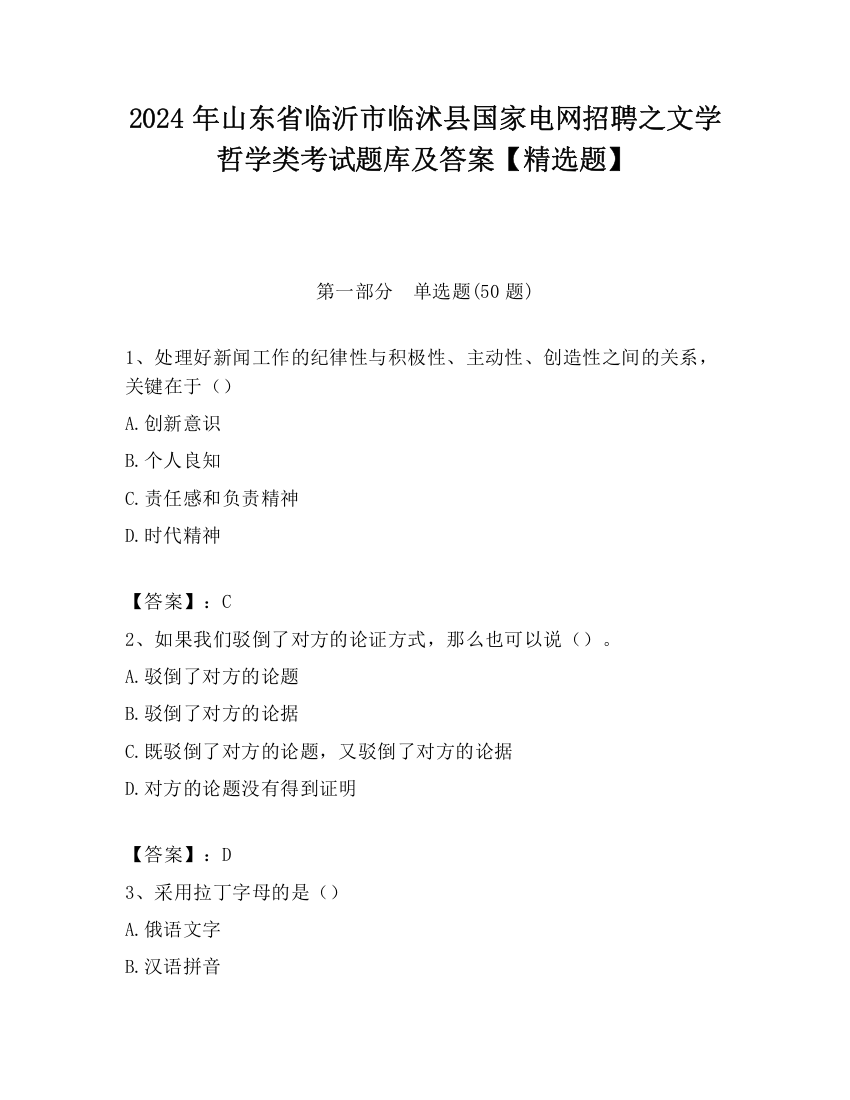 2024 年山东省临沂市临沭县国家电网招聘之文学哲学类考试题库及答案【精选题】

第一部分　单选题(50 题)

1、处理好新闻工作的纪律性与积极性、主动性、创造性之间的关系，关键在于（）

A.创新意识

B.个人良知

C.责任感和负责精神

D.时代精神

【答案】：C

2、如果我们驳倒了对方的论证方式，那么也可以说（）。

A.驳倒了对方的论题

B.驳倒了对方的论据

C.既驳倒了对方的论题，又驳倒了对方的论据

D.对方的论题没有得到证明

【答案】：D

3、采用拉丁字母的是（）

A.俄语文字

B.汉语拼音